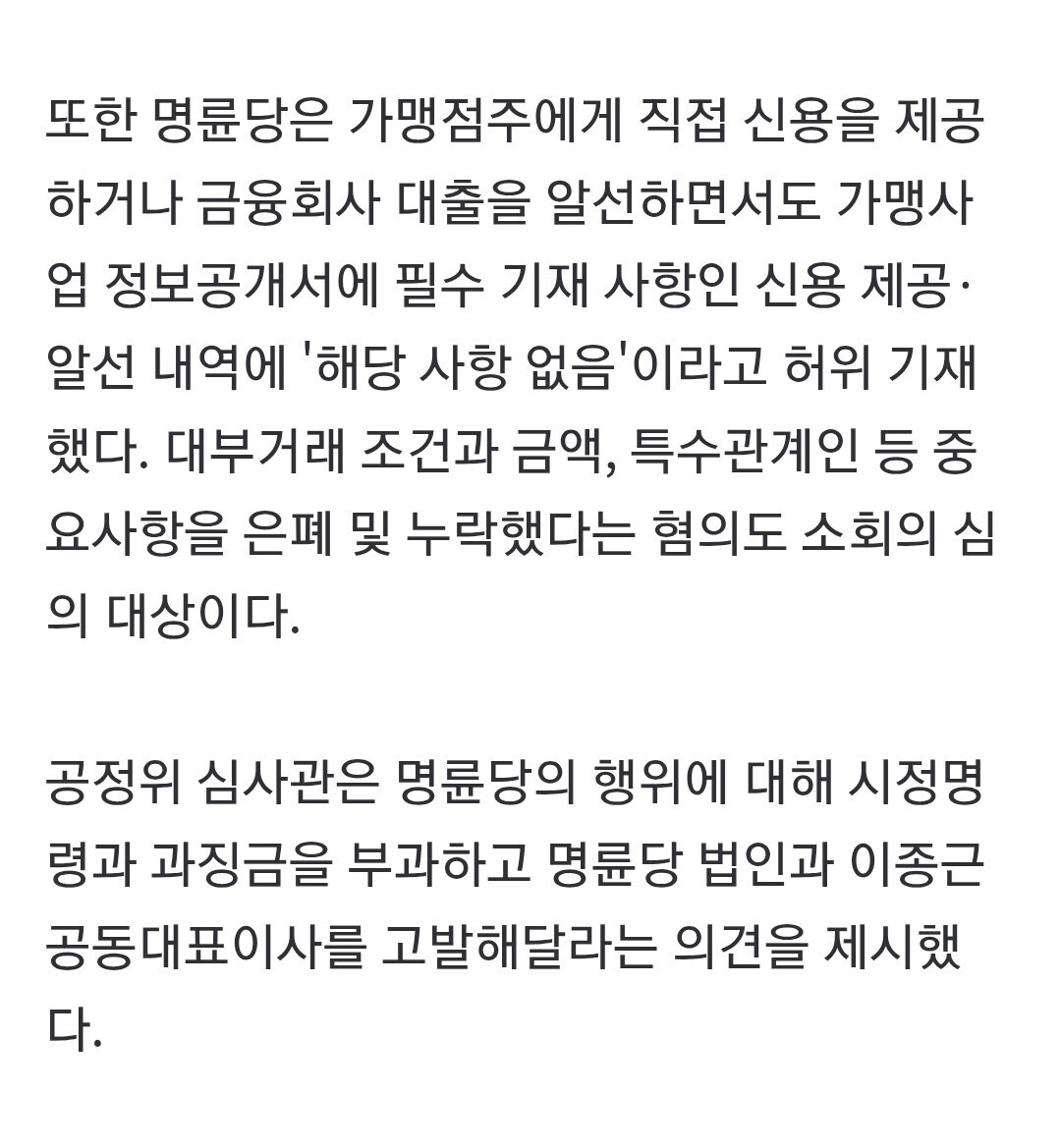 또한 명륜당은 가맹점주에게 직접 신용을 제공하거나 금융회사 대출을 알선하면서도 가맹사업 정보공개서에 필수 기재 사항인 신용 제공·알선 내역에 '해당 사항 없음'이라고 허위 기재했다. 대부거래 조건과 금액, 특수관계인 등 중요사항을 은폐 및 누락했다는 혐의도 소회의 심의 대상이다.

공정위 심사관은 명륜당의 행위에 대해 시정명령과 과징금을 부과하고 명륜당 법인과 이종근 공동대표이사를 고발해달라는 의견을 제시했다.